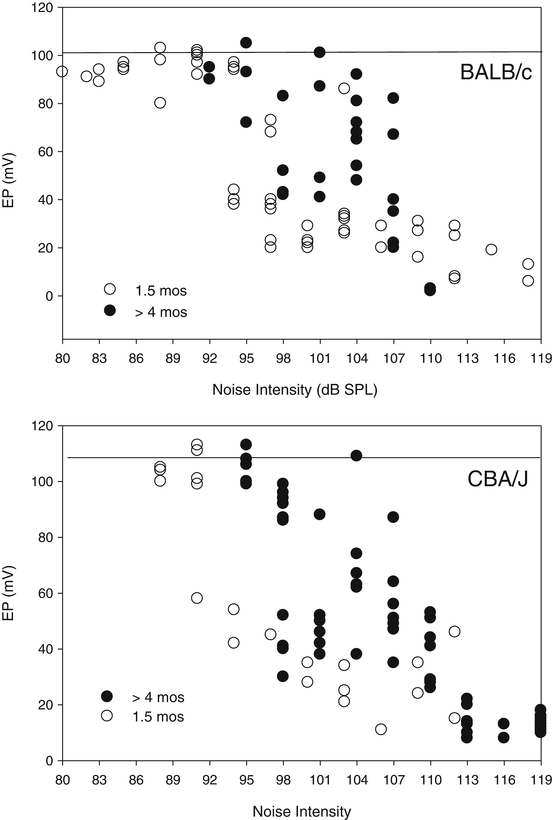 120
100
80
60
40
20
0
EP (mV)
BALB/c
1.5 mos
> 4 mos
80 83 86 89 92 95 98 101 104 107 110 113 116 119
Noise Intensity (dB SPL)

120
100
80
60
40
20
0
EP (mV)
CBA/J
> 4 mos
1.5 mos
80 83 86 89 92 95 98 101 104 107 110 113 116 119
Noise Intensity